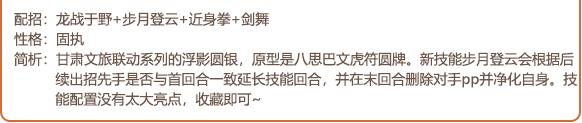 配招：龙战于野+步月登云+近身拳+剑舞
性格：固执
简析：甘肃文旅联动系列的浮影圆银，原型是八思巴文虎符圆牌。新技能步月登云会根据后续出招先手是否与首回合一致延长技能回合，并在末回合删除对手pp并净化自身。技能配置没有太大亮点，收藏即可~